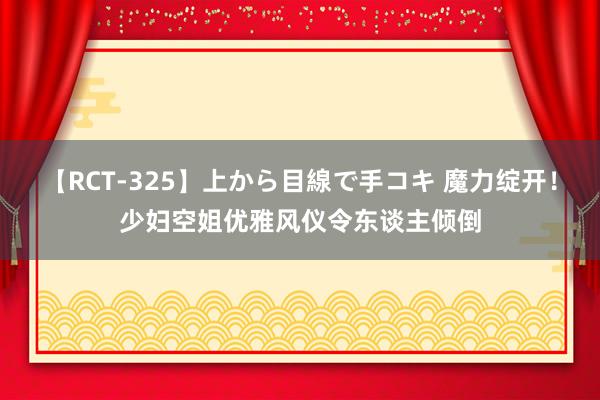 【RCT-325】上から目線で手コキ 魔力绽开！少妇空姐优雅风仪令东谈主倾倒